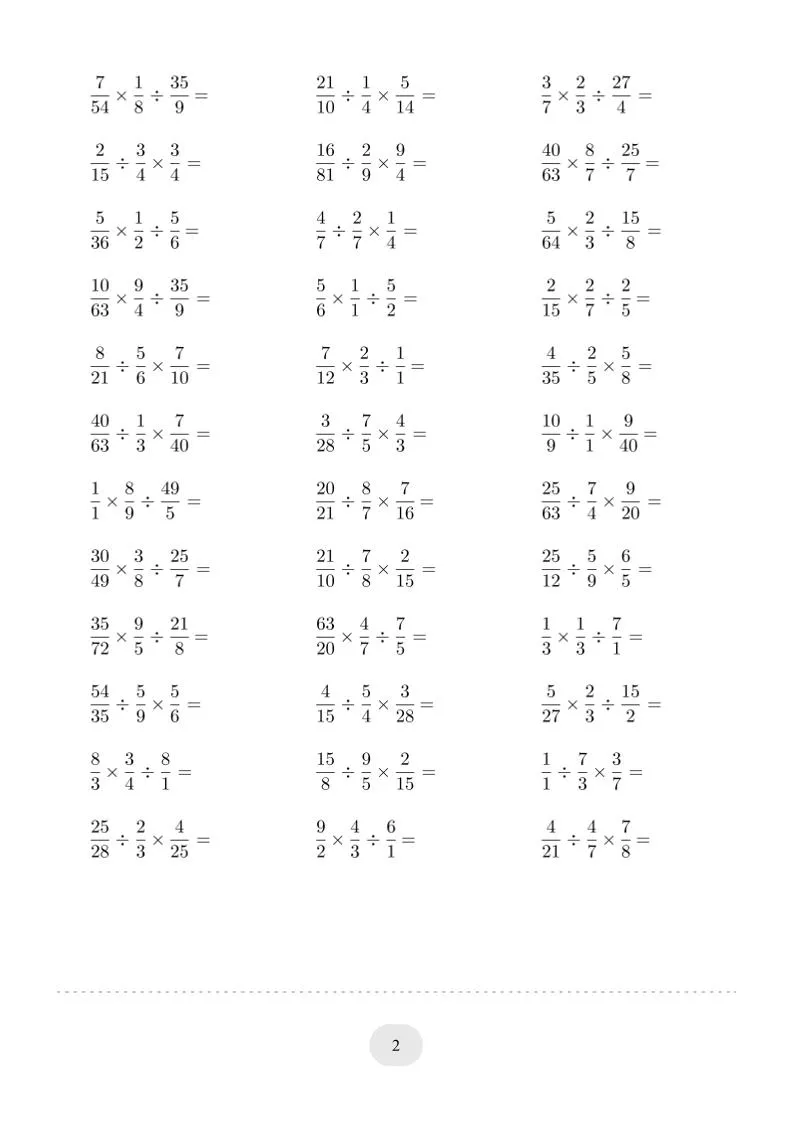 $\frac{7}{54} \times \frac{1}{8} \div \frac{35}{9} =$

$\frac{2}{15} \div \frac{3}{4} \times \frac{3}{4} =$

$\frac{5}{36} \times \frac{1}{2} \div \frac{5}{6} =$

$\frac{10}{63} \times \frac{9}{4} \div \frac{35}{9} =$

$\frac{8}{21} \div \frac{5}{6} \times \frac{7}{10} =$

$\frac{40}{63} \div \frac{1}{3} \times \frac{7}{40} =$

$\frac{1}{1} \times \frac{8}{9} \div \frac{49}{5} =$

$\frac{30}{49} \times \frac{3}{8} \div \frac{25}{7} =$

$\frac{35}{72} \times \frac{9}{5} \div \frac{21}{8} =$

$\frac{54}{35} \div \frac{5}{9} \times \frac{5}{6} =$

$\frac{8}{3} \times \frac{3}{4} \div \frac{8}{1} =$

$\frac{25}{28} \div \frac{2}{3} \times \frac{4}{25} =$

$\frac{21}{10} \div \frac{1}{4} \times \frac{5}{14} =$

$\frac{16}{81} \div \frac{2}{9} \times \frac{9}{4} =$

$\frac{4}{7} \div \frac{2}{7} \times \frac{1}{4} =$

$\frac{5}{6} \times \frac{1}{1} \div \frac{5}{2} =$

$\frac{7}{12} \times \frac{2}{3} \div \frac{1}{1} =$

$\frac{3}{28} \div \frac{7}{5} \times \frac{4}{3} =$

$\frac{20}{21} \div \frac{8}{7} \times \frac{7}{16} =$

$\frac{21}{10} \div \frac{7}{8} \times \frac{2}{15} =$

$\frac{63}{20} \times \frac{4}{7} \div \frac{7}{5} =$

$\frac{4}{15} \div \frac{5}{4} \times \frac{3}{28} =$

$\frac{15}{8} \div \frac{9}{5} \times \frac{2}{15} =$

$\frac{9}{2} \times \frac{4}{3} \div \frac{6}{1} =$

$\frac{3}{7} \times \frac{2}{3} \div \frac{27}{4} =$

$\frac{40}{63} \times \frac{8}{7} \div \frac{25}{7} =$

$\frac{5}{64} \times \frac{2}{3} \div \frac{15}{8} =$

$\frac{2}{15} \times \frac{2}{7} \div \frac{2}{5} =$

$\frac{4}{35} \div \frac{2}{5} \times \frac{5}{8} =$

$\frac{10}{9} \div \frac{1}{1} \times \frac{9}{40} =$

$\frac{25}{63} \div \frac{7}{4} \times \frac{9}{20} =$

$\frac{25}{12} \div \frac{5}{9} \times \frac{6}{5} =$

$\frac{1}{3} \times \frac{1}{3} \div \frac{7}{1} =$

$\frac{5}{27} \times \frac{2}{3} \div \frac{15}{2} =$

$\frac{1}{1} \div \frac{7}{3} \times \frac{3}{7} =$

$\frac{4}{21} \div \frac{4}{7} \times \frac{7}{8} =$

2